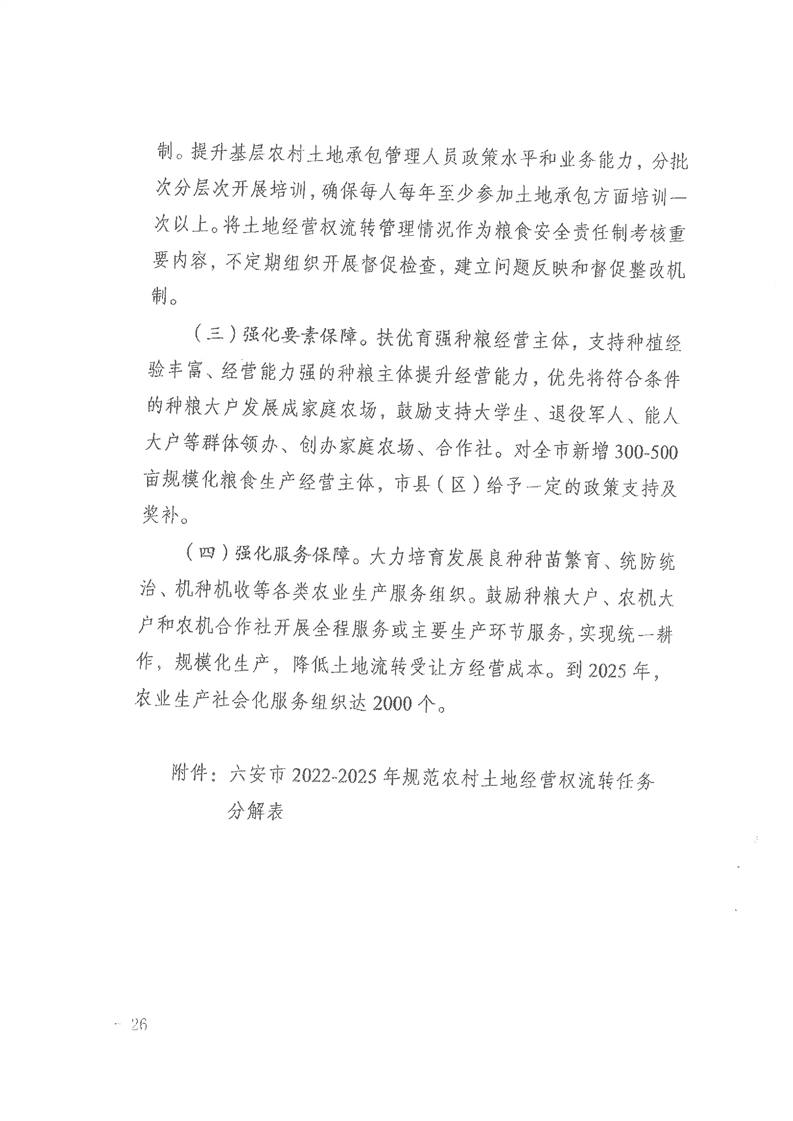 制。提升基层农村土地承包管理人员政策水平和业务能力，分批次分层次开展培训，确保每人每年至少参加土地承包方面培训一次以上。将土地经营权流转管理情况作为粮食安全责任制考核重要内容，不定期组织开展督促检查，建立问题反映和督促整改机制。

（三）强化要素保障。扶优育强种粮经营主体，支持种植经验丰富、经营能力强的种粮主体提升经营能力，优先将符合条件的种粮大户发展成家庭农场，鼓励支持大学生、退役军人、能人大户等群体领办、创办家庭农场、合作社。对全市新增300-500亩规模化粮食生产经营主体，市县（区）给予一定的政策支持及奖补。

（四）强化服务保障。大力培育发展良种种苗繁育、统防统治、机种机收等各类农业生产服务组织。鼓励种粮大户、农机大户和农机合作社开展全程服务或主要生产环节服务，实现统一耕作，规模化生产，降低土地流转受让方经营成本。到2025年，农业生产社会化服务组织达2000个。

附件：六安市2022-2025年规范农村土地经营权流转任务分解表

- 26